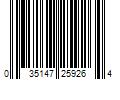 0 35147 25926 4